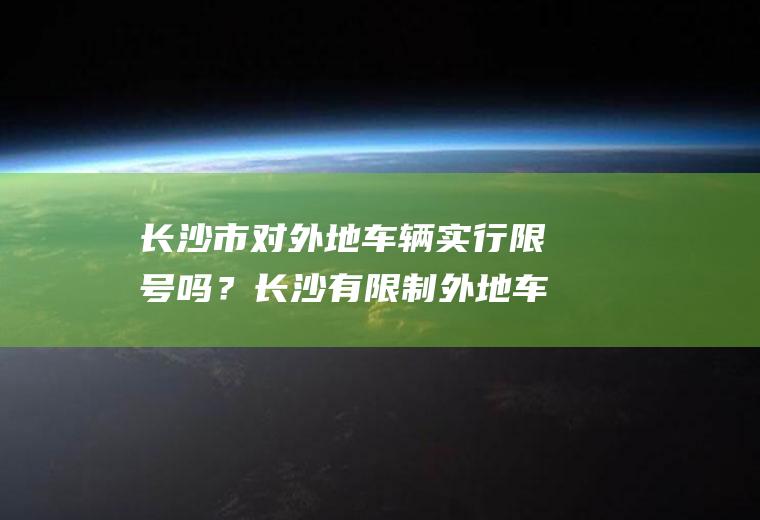 长沙市对外地车辆实行限号吗？长沙有限制外地车